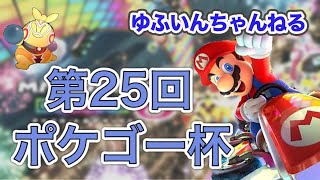 ゆふいんちゃんねる

第25回
ポケゴー杯